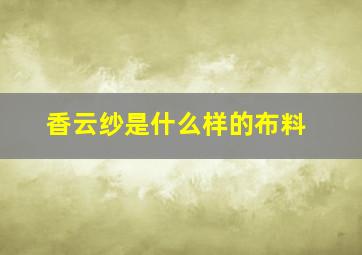 香云纱是什么样的布料